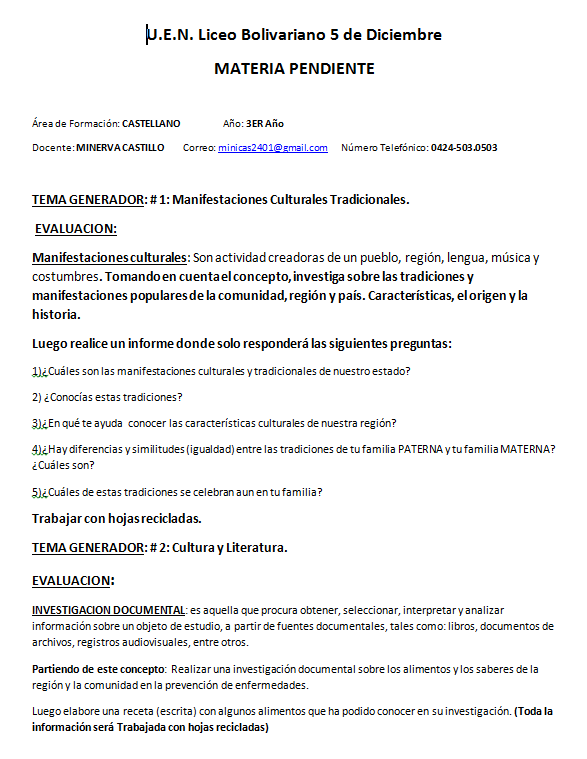 U.E.N. Liceo Bolivariano 5 de Diciembre

MATERIA PENDIENTE

Área de Formación: CASTELLANO Año: 3ER Año

Docente: MINERVA CASTILLO Correo: minicas2401@gmail.com Número Telefónico: 0424-503.0503

TEMA GENERADOR: # 1: Manifestaciones Culturales Tradicionales.

EVALUACION:

Manifestaciones culturales: Son actividad creadoras de un pueblo, región, lengua, música y costumbres. Tomando en cuenta el concepto, investiga sobre las tradiciones y manifestaciones populares de la comunidad, región y país. Características, el origen y la historia.

Luego realice un informe donde solo responderá las siguientes preguntas:

1)¿Cuáles son las manifestaciones culturales y tradicionales de nuestro estado?

2) ¿Conocías estas tradiciones?

3)¿En qué te ayuda conocer las características culturales de nuestra región?

4)¿Hay diferencias y similitudes (igualdad) entre las tradiciones de tu familia PATERNA y tu familia MATERNA? ¿Cuáles son?

5)¿Cuáles de estas tradiciones se celebran aun en tu familia?

Trabajar con hojas recicladas.

TEMA GENERADOR: # 2: Cultura y Literatura.

EVALUACION:

INVESTIGACION DOCUMENTAL: es aquella que procura obtener, seleccionar, interpretar y analizar información sobre un objeto de estudio, a partir de fuentes documentales, tales como: libros, documentos de archivos, registros audiovisuales, entre otros.

Partiendo de este concepto: Realizar una investigación documental sobre los alimentos y los saberes de la región y la comunidad en la prevención de enfermedades.

Luego elabore una receta (escrita) con algunos alimentos que ha podido conocer en su investigación. (Toda la información será Trabajada con hojas recicladas)